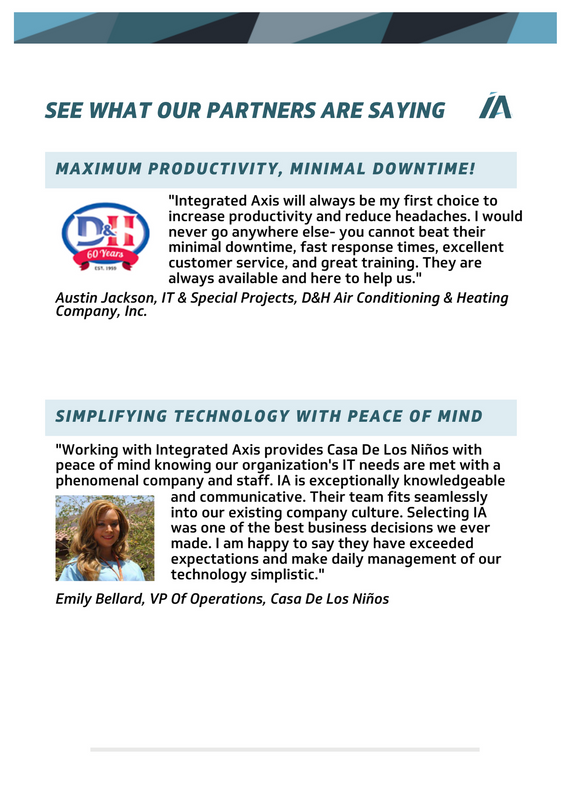 SEE WHAT OUR PARTNERS ARE SAYING

IA

MAXIMUM PRODUCTIVITY, MINIMAL DOWNTIME!

D&H
60 Years
EST. 1959

"Integrated Axis will always be my first choice to increase productivity and reduce headaches. I would never go anywhere else- you cannot beat their minimal downtime, fast response times, excellent customer service, and great training. They are always available and here to help us."

Austin Jackson, IT & Special Projects, D&H Air Conditioning & Heating Company, Inc.

SIMPLIFYING TECHNOLOGY WITH PEACE OF MIND

"Working with Integrated Axis provides Casa De Los Niños with peace of mind knowing our organization's IT needs are met with a phenomenal company and staff. IA is exceptionally knowledgeable and communicative. Their team fits seamlessly into our existing company culture. Selecting IA was one of the best business decisions we ever made. I am happy to say they have exceeded expectations and make daily management of our technology simplistic."

Emily Bellard, VP Of Operations, Casa De Los Niños